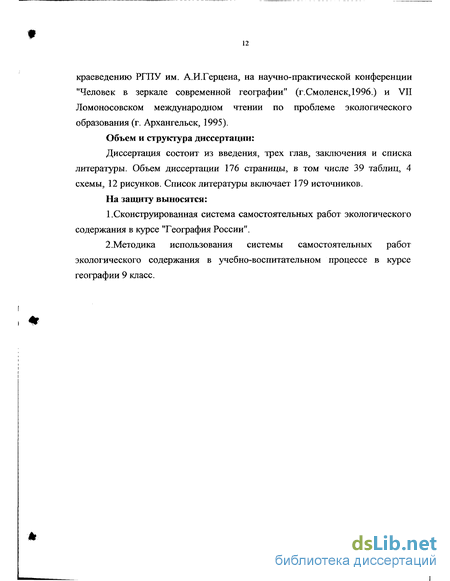 12

краеведению РГПУ им. А.И.Герцена, на научно-практической конференции "Человек в зеркале современной географии" (г.Смоленск,1996.) и VII Ломоносовском международном чтении по проблеме экологического образования (г. Архангельск, 1995).

Объем и структура диссертации:

Диссертация состоит из введения, трех глав, заключения и списка литературы. Объем диссертации 176 страницы, в том числе 39 таблиц, 4 схемы, 12 рисунков. Список литературы включает 179 источников.

На защиту выносятся:

1.Сконструированная система самостоятельных работ экологического содержания в курсе "География России".

2.Методика использования системы самостоятельных работ экологического содержания в учебно-воспитательном процессе в курсе географии 9 класс.

dsLib.net
библиотека диссертаций